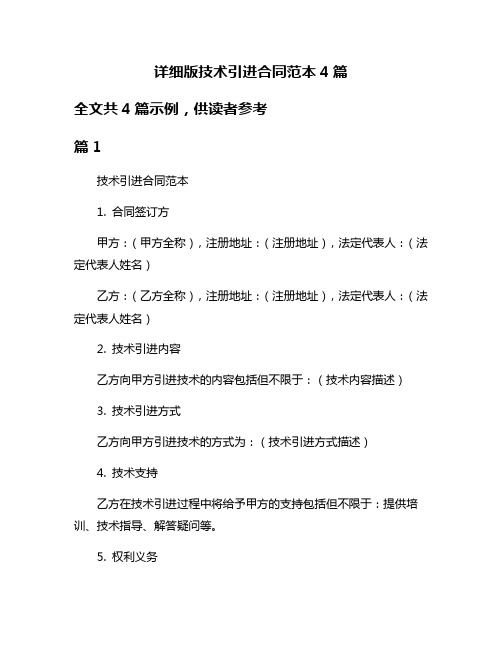 详细版技术引进合同范本 4 篇

全文共 4 篇示例，供读者参考

篇 1

技术引进合同范本

1. 合同签订方

甲方：（甲方全称），注册地址：（注册地址），法定代表人：（法定代表人姓名）

乙方：（乙方全称），注册地址：（注册地址），法定代表人：（法定代表人姓名）

2. 技术引进内容

乙方向甲方引进技术的内容包括但不限于：（技术内容描述）

3. 技术引进方式

乙方向甲方引进技术的方式为：（技术引进方式描述）

4. 技术支持

乙方在技术引进过程中将给予甲方的支持包括但不限于：提供培训、技术指导、解答疑问等。

5. 权利义务